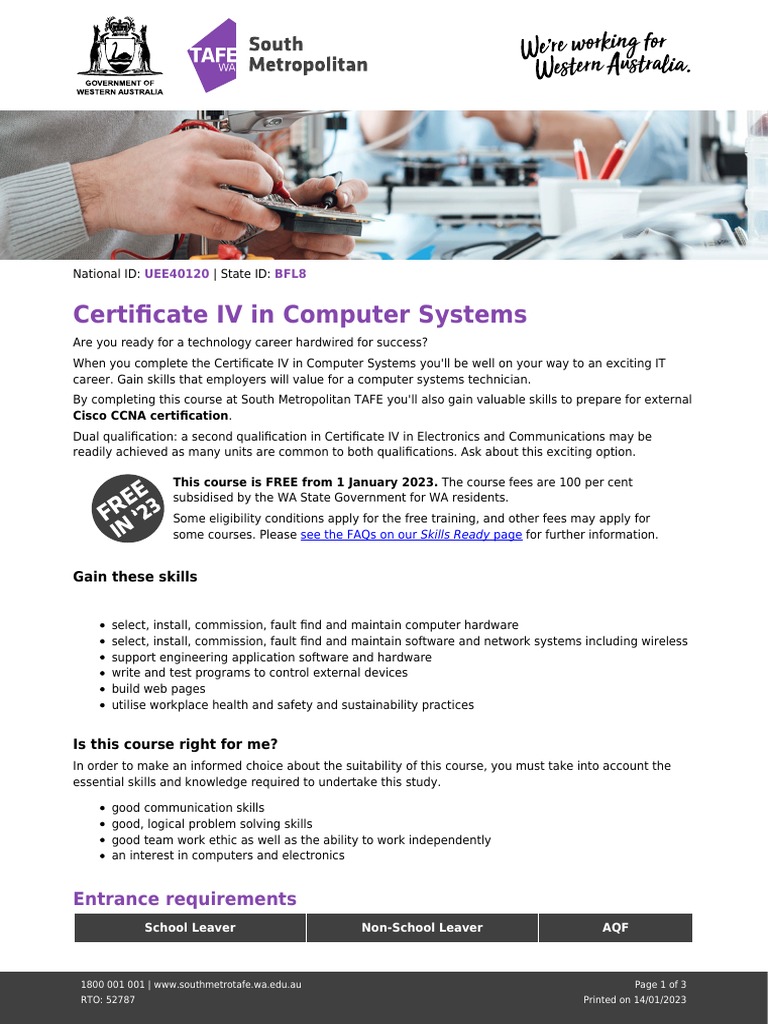 GOVERNMENT OF WESTERN AUSTRALIA

TAFE WA South Metropolitan

We're working for Western Australia.

National ID: UEE40120 | State ID: BFL8

Certificate IV in Computer Systems

Are you ready for a technology career hardwired for success?

When you complete the Certificate IV in Computer Systems you'll be well on your way to an exciting IT career. Gain skills that employers will value for a computer systems technician.

By completing this course at South Metropolitan TAFE you'll also gain valuable skills to prepare for external Cisco CCNA certification.

Dual qualification: a second qualification in Certificate IV in Electronics and Communications may be readily achieved as many units are common to both qualifications. Ask about this exciting option.

FREE IN '23

This course is FREE from 1 January 2023. The course fees are 100 per cent subsidised by the WA State Government for WA residents.

Some eligibility conditions apply for the free training, and other fees may apply for some courses. Please see the FAQs on our Skills Ready page for further information.

Gain these skills

- select, install, commission, fault find and maintain computer hardware
- select, install, commission, fault find and maintain software and network systems including wireless
- support engineering application software and hardware
- write and test programs to control external devices
- build web pages
- utilise workplace health and safety and sustainability practices

Is this course right for me?

In order to make an informed choice about the suitability of this course, you must take into account the essential skills and knowledge required to undertake this study.

- good communication skills
- good, logical problem solving skills
- good team work ethic as well as the ability to work independently
- an interest in computers and electronics

Entrance requirements

| School Leaver | Non-School Leaver | AQF |
|---|---|---|

1800 001 001 | www.southmetrotafe.wa.edu.au
RTO: 52787

Page 1 of 3
Printed on 14/01/2023